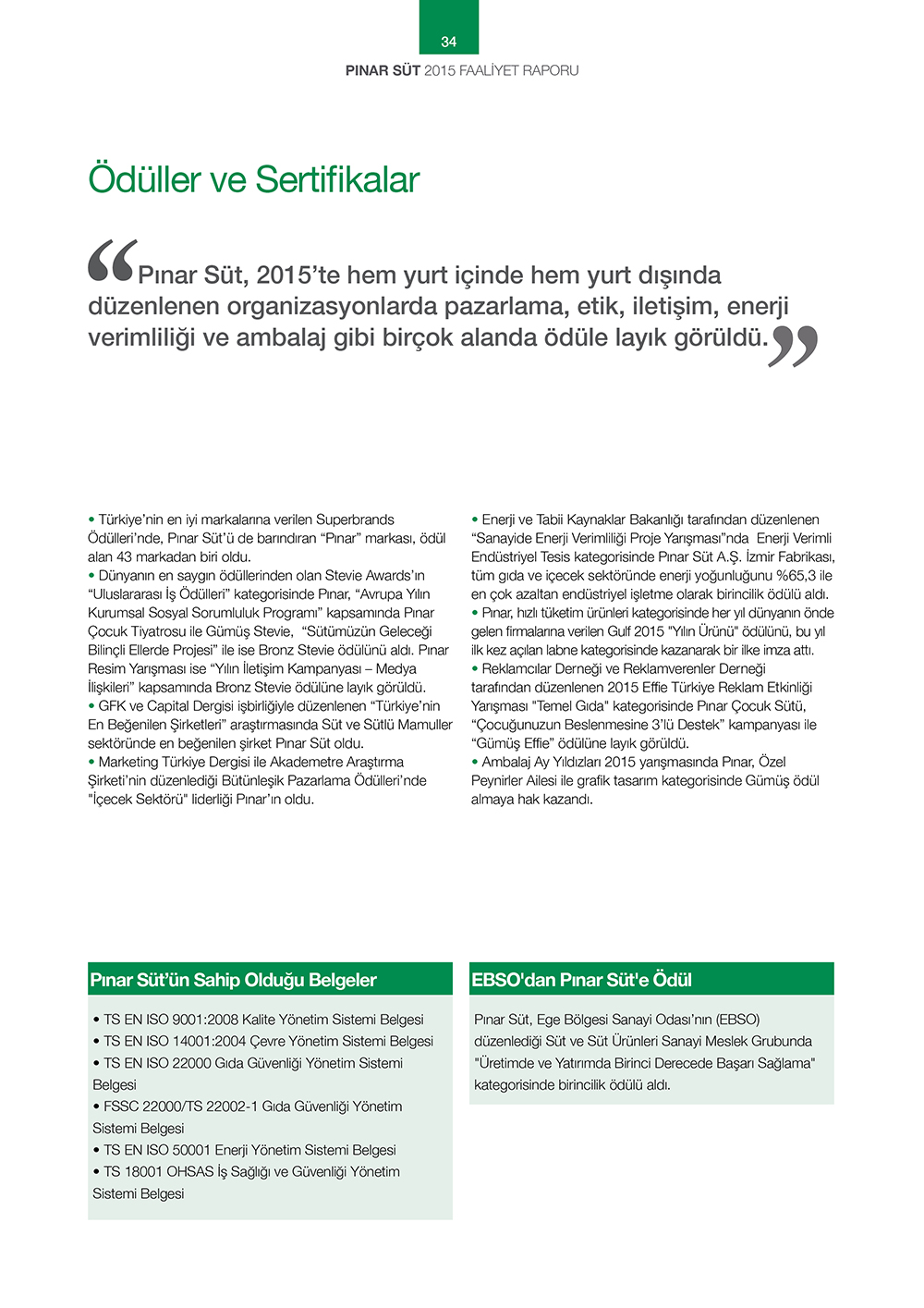 34

PINAR SÜT 2015 FAALİYET RAPORU

Ödüller ve Sertifikalar

“Pınar Süt, 2015’te hem yurt içinde hem yurt dışında düzenlenen organizasyonlarda pazarlama, etik, iletişim, enerji verimliliği ve ambalaj gibi birçok alanda ödüle layık görüldü.”

• Türkiye’nin en iyi markalarına verilen Superbrands Ödülleri’nde, Pınar Süt’ü de barındıran “Pınar” markası, ödül alan 43 markadan biri oldu.
• Dünyanın en saygın ödüllerinden olan Stevie Awards’ın “Uluslararası İş Ödülleri” kategorisinde Pınar, “Avrupa Yılın Kurumsal Sosyal Sorumluluk Programı” kapsamında Pınar Çocuk Tiyatrosu ile Gümüş Stevie, “Sütümüzün Geleceği Bilinçli Ellerde Projesi” ile ise Bronz Stevie ödülünü aldı. Pınar Resim Yarışması ise “Yılın İletişim Kampanyası – Medya İlişkileri” kapsamında Bronz Stevie ödülüne layık görüldü.
• GFK ve Capital Dergisi işbirliğiyle düzenlenen “Türkiye’nin En Beğenilen Şirketleri” araştırmasında Süt ve Sütlü Mamuller sektöründe en beğenilen şirket Pınar Süt oldu.
• Marketing Türkiye Dergisi ile Akademetre Araştırma Şirketi’nin düzenlediği Bütünleşik Pazarlama Ödülleri’nde "İçecek Sektörü" liderliği Pınar’ın oldu.

• Enerji ve Tabii Kaynaklar Bakanlığı tarafından düzenlenen “Sanayide Enerji Verimliliği Proje Yarışması”nda Enerji Verimli Endüstriyel Tesis kategorisinde Pınar Süt A.Ş. İzmir Fabrikası, tüm gıda ve içecek sektöründe enerji yoğunluğunu %65,3 ile en çok azaltan endüstriyel işletme olarak birincilik ödülü aldı.
• Pınar, hızlı tüketim ürünleri kategorisinde her yıl dünyanın önde gelen firmalarına verilen Gulf 2015 "Yılın Ürünü" ödülünü, bu yıl ilk kez açılan labne kategorisinde kazanarak bir ilke imza attı.
• Reklamcılar Derneği ve Reklamverenler Derneği tarafından düzenlenen 2015 Effie Türkiye Reklam Etkinliği Yarışması "Temel Gıda" kategorisinde Pınar Çocuk Sütü, “Çocuğunuzun Beslenmesine 3’lü Destek” kampanyası ile “Gümüş Effie” ödülüne layık görüldü.
• Ambalaj Ay Yıldızları 2015 yarışmasında Pınar, Özel Peynirler Ailesi ile grafik tasarım kategorisinde Gümüş ödül almaya hak kazandı.

Pınar Süt’ün Sahip Olduğu Belgeler

• TS EN ISO 9001:2008 Kalite Yönetim Sistemi Belgesi
• TS EN ISO 14001:2004 Çevre Yönetim Sistemi Belgesi
• TS EN ISO 22000 Gıda Güvenliği Yönetim Sistemi Belgesi
• FSSC 22000/TS 22002-1 Gıda Güvenliği Yönetim Sistemi Belgesi
• TS EN ISO 50001 Enerji Yönetim Sistemi Belgesi
• TS 18001 OHSAS İş Sağlığı ve Güvenliği Yönetim Sistemi Belgesi

EBSO'dan Pınar Süt'e Ödül

Pınar Süt, Ege Bölgesi Sanayi Odası’nın (EBSO) düzenlediği Süt ve Süt Ürünleri Sanayi Meslek Grubunda "Üretimde ve Yatırımda Birinci Derecede Başarı Sağlama" kategorisinde birincilik ödülü aldı.